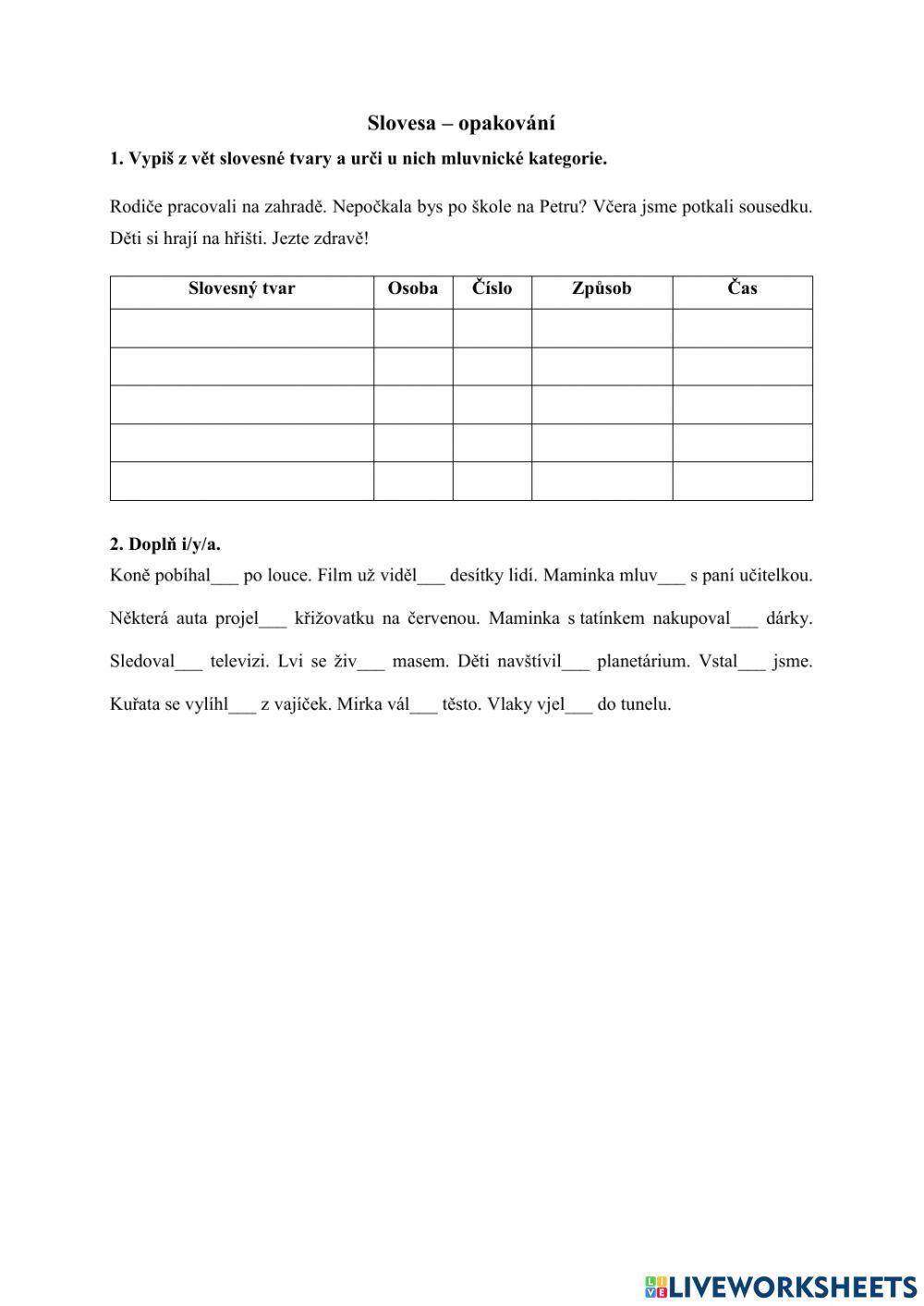 Slovesa – opakování

1. Vypiš z vět slovesné tvary a urči u nich mluvnické kategorie.

Rodiče pracovali na zahradě. Nepočkala bys po škole na Petru? Včera jsme potkali sousedku. Děti si hrají na hřišti. Jezte zdravě!

| Slovesný tvar | Osoba | Číslo | Způsob | Čas |
|---|---|---|---|---|
| | | | | |
| | | | | |
| | | | | |
| | | | | |
| | | | | |

2. Doplň i/y/a.

Koně pobíhal___ po louce. Film už viděl___ desítky lidí. Maminka mluv___ s paní učitelkou. Některá auta projel___ křižovatku na červenou. Maminka s tatínkem nakupoval___ dárky. Sledoval___ televizi. Lvi se živ___ masem. Děti navštívil___ planetárium. Vstal___ jsme. Kuřata se vylíhl___ z vajíček. Mirka vál___ těsto. Vlaky vjel___ do tunelu.

LIVEWORKSHEETS